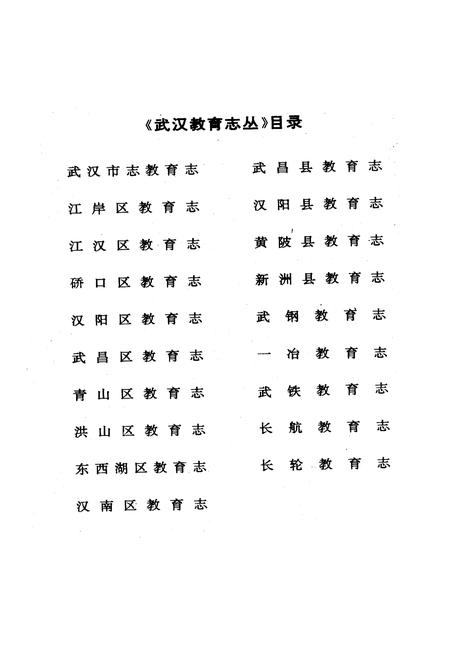 《武汉教育志丛》目录

武汉市志教育志

江岸区教育志

江汉区教育志

硚口区教育志

汉阳区教育志

武昌区教育志

青山区教育志

洪山区教育志

东西湖区教育志

汉南区教育志

武昌县教育志

汉阳县教育志

黄陂县教育志

新洲县教育志

武钢教育志

一冶教育志

武铁教育志

长航教育志

长轮教育志